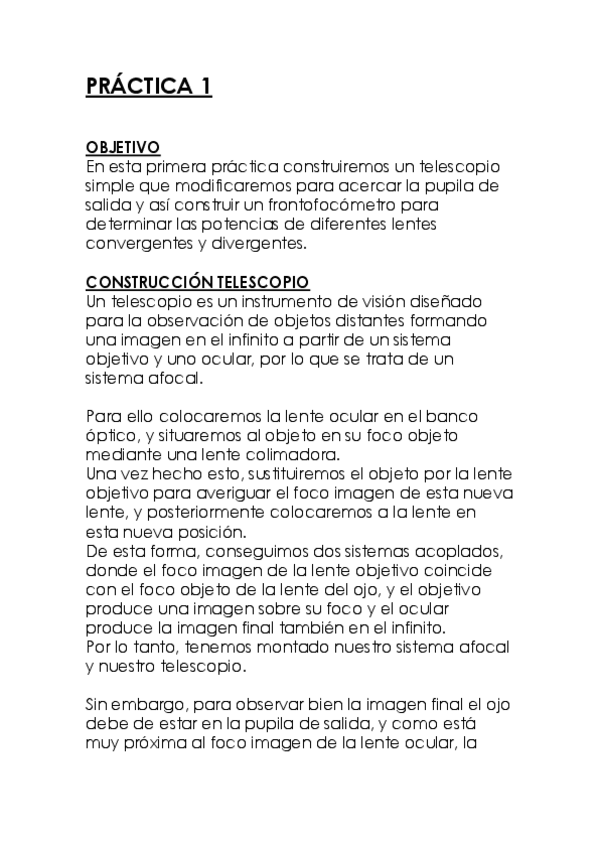 PRÁCTICA 1

OBJETIVO
En esta primera práctica construiremos un telescopio simple que modificaremos para acercar la pupila de salida y así construir un frontofocómetro para determinar las potencias de diferentes lentes convergentes y divergentes.

CONSTRUCCIÓN TELESCOPIO
Un telescopio es un instrumento de visión diseñado para la observación de objetos distantes formando una imagen en el infinito a partir de un sistema objetivo y uno ocular, por lo que se trata de un sistema afocal.

Para ello colocaremos la lente ocular en el banco óptico, y situaremos al objeto en su foco objeto mediante una lente colimadora.
Una vez hecho esto, sustituiremos el objeto por la lente objetivo para averiguar el foco imagen de esta nueva lente, y posteriormente colocaremos a la lente en esta nueva posición.
De esta forma, conseguimos dos sistemas acoplados, donde el foco imagen de la lente objetivo coincide con el foco objeto de la lente del ojo, y el objetivo produce una imagen sobre su foco y el ocular produce la imagen final también en el infinito.
Por lo tanto, tenemos montado nuestro sistema afocal y nuestro telescopio.

Sin embargo, para observar bien la imagen final el ojo debe de estar en la pupila de salida, y como está muy próxima al foco imagen de la lente ocular, la